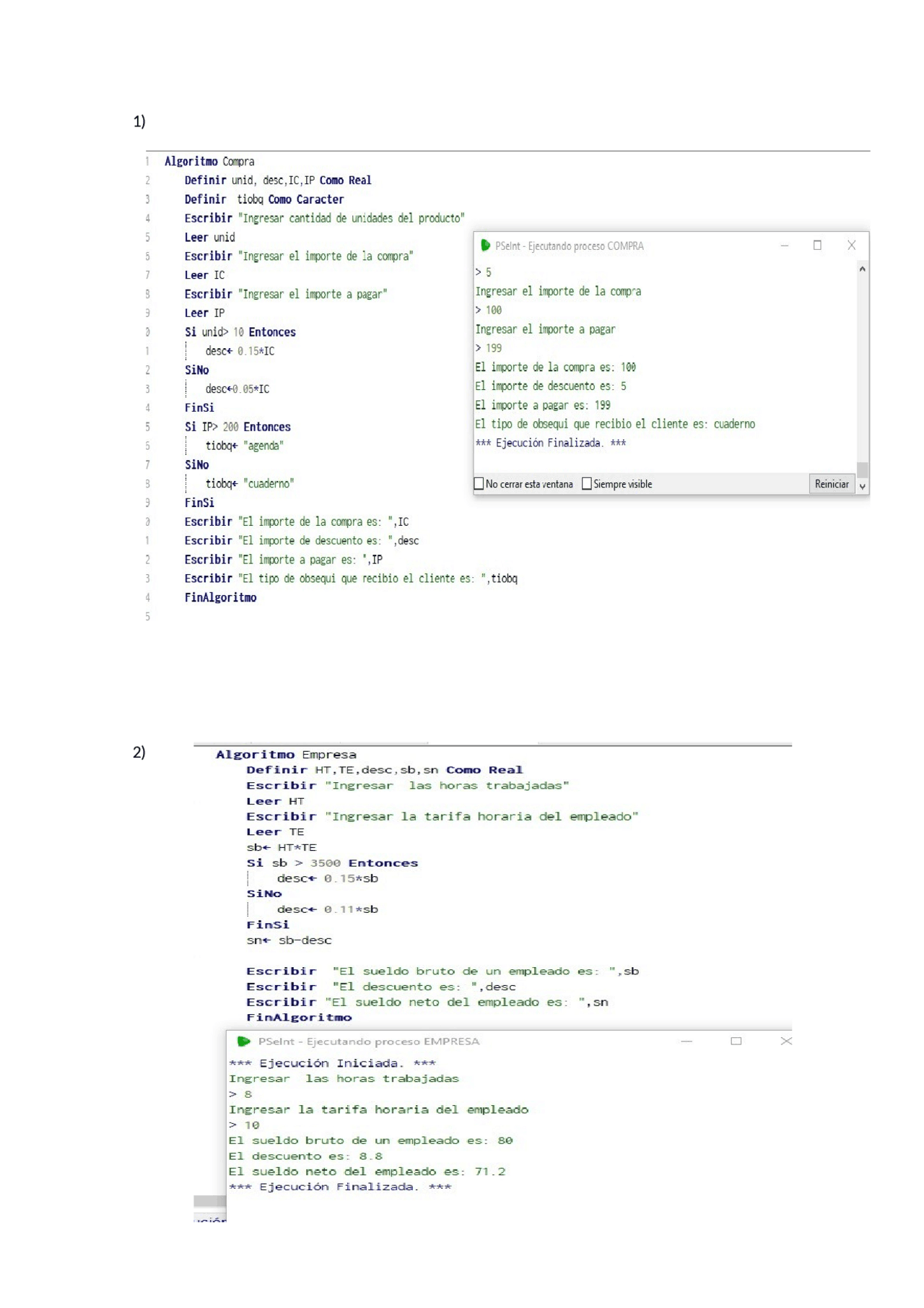 1)

1 Algoritmo Compra
2 Definir unid, desc,IC,IP Como Real
3 Definir tiobq Como Caracter
4 Escribir "Ingresar cantidad de unidades del producto"
5 Leer unid
6 Escribir "Ingresar el importe de la compra"
7 Leer IC
8 Escribir "Ingresar el importe a pagar"
9 Leer IP
0 Si unid> 10 Entonces
1 desc← 0.15*IC
2 SiNo
3 desc←0.05*IC
4 FinSi
5 Si IP> 200 Entonces
6 tiobq← "agenda"
7 SiNo
8 tiobq← "cuaderno"
9 FinSi
0 Escribir "El importe de la compra es: ",IC
1 Escribir "El importe de descuento es: ",desc
2 Escribir "El importe a pagar es: ",IP
3 Escribir "El tipo de obsequi que recibio el cliente es: ",tiobq
4 FinAlgoritmo
5

PSeInt - Ejecutando proceso COMPRA
> 5
Ingresar el importe de la compra
> 100
Ingresar el importe a pagar
> 199
El importe de la compra es: 100
El importe de descuento es: 5
El importe a pagar es: 199
El tipo de obsequi que recibio el cliente es: cuaderno
*** Ejecución Finalizada. ***
No cerrar esta ventana Siempre visible Reiniciar

2)

Algoritmo Empresa
Definir HT,TE,desc,sb,sn Como Real
Escribir "Ingresar las horas trabajadas"
Leer HT
Escribir "Ingresar la tarifa horaria del empleado"
Leer TE
sb← HT*TE
Si sb > 3500 Entonces
desc← 0.15*sb
SiNo
desc← 0.11*sb
FinSi
sn← sb-desc

Escribir "El sueldo bruto de un empleado es: ",sb
Escribir "El descuento es: ",desc
Escribir "El sueldo neto del empleado es: ",sn
FinAlgoritmo

PSeInt - Ejecutando proceso EMPRESA
*** Ejecución Iniciada. ***
Ingresar las horas trabajadas
> 8
Ingresar la tarifa horaria del empleado
> 10
El sueldo bruto de un empleado es: 80
El descuento es: 8.8
El sueldo neto del empleado es: 71.2
*** Ejecución Finalizada. ***